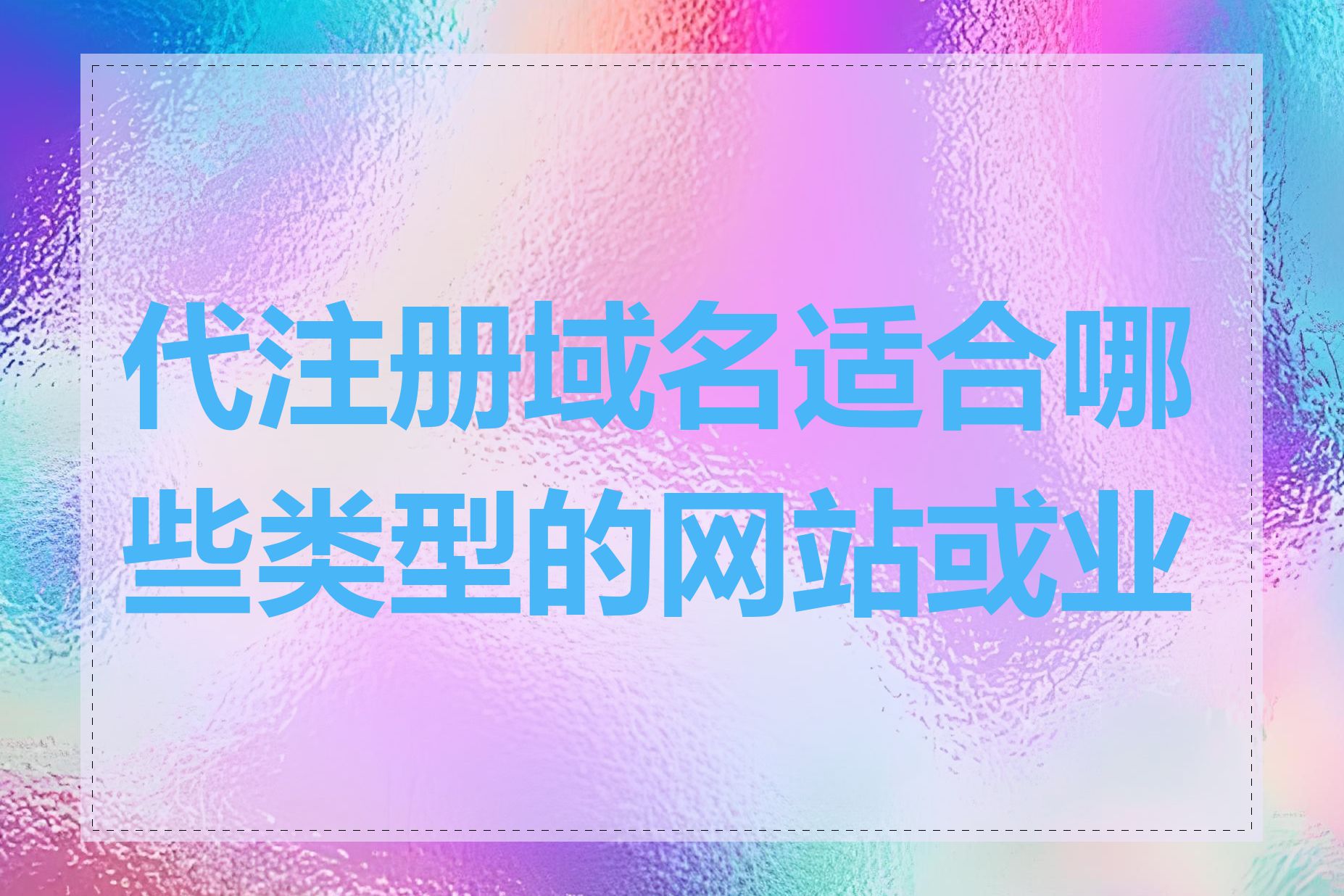 代注册域名适合哪些类型的网站或业